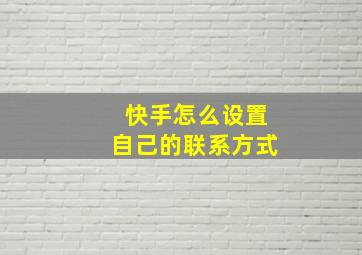 快手怎么设置
自己的联系方式